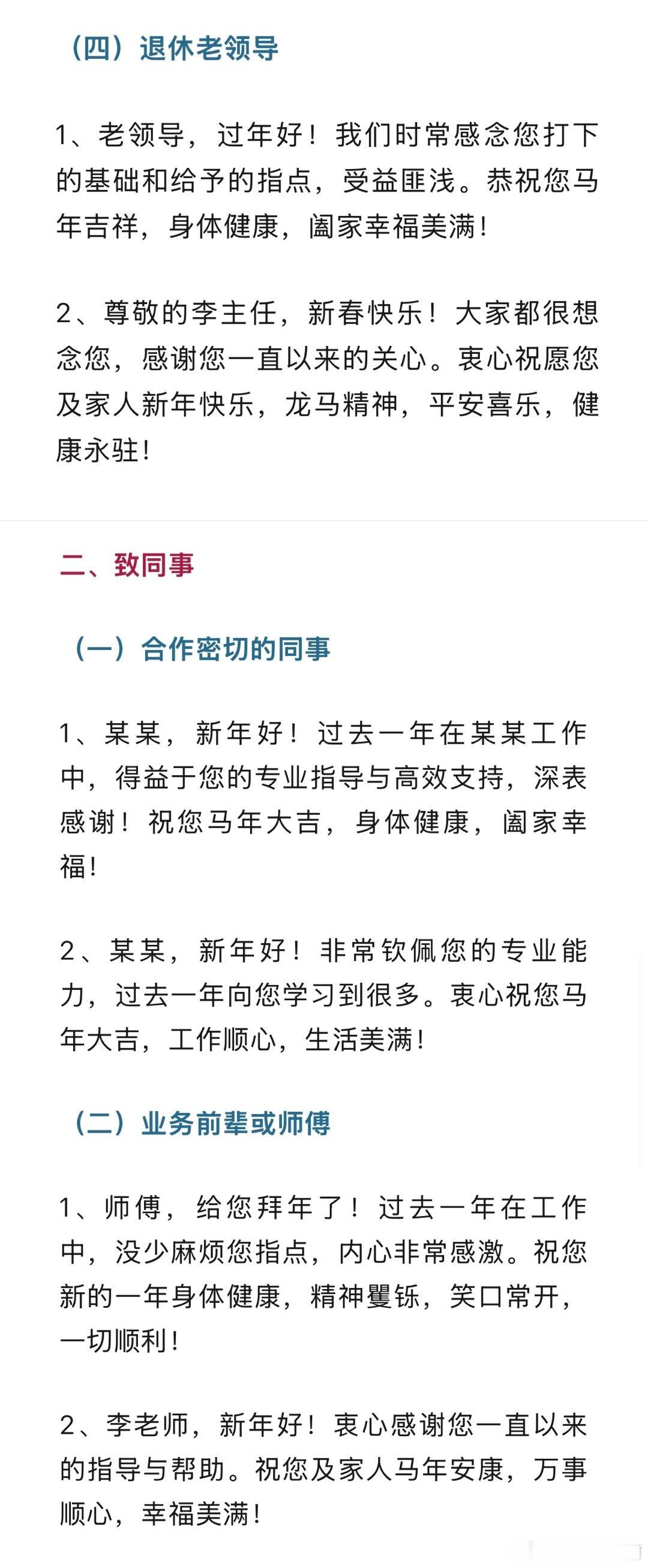 （四）退休老领导

1、老领导，过年好！我们时常感念您打下的基础和给予的指点，受益匪浅。恭祝您马年吉祥，身体健康，阖家幸福美满！

2、尊敬的李主任，新春快乐！大家都很想念您，感谢您一直以来的关心。衷心祝愿您及家人新年快乐，龙马精神，平安喜乐，健康永驻！

二、致同事

（一）合作密切的同事

1、某某，新年好！过去一年在某某工作中，得益于您的专业指导与高效支持，深表感谢！祝您马年大吉，身体健康，阖家幸福！

2、某某，新年好！非常钦佩您的专业能力，过去一年向您学习到很多。衷心祝您马年大吉，工作顺心，生活美满！

（二）业务前辈或师傅

1、师傅，给您拜年了！过去一年在工作中，没少麻烦您指点，内心非常感激。祝您新的一年身体健康，精神矍铄，笑口常开，一切顺利！

2、李老师，新年好！衷心感谢您一直以来的指导与帮助。祝您及家人马年安康，万事顺心，幸福美满！